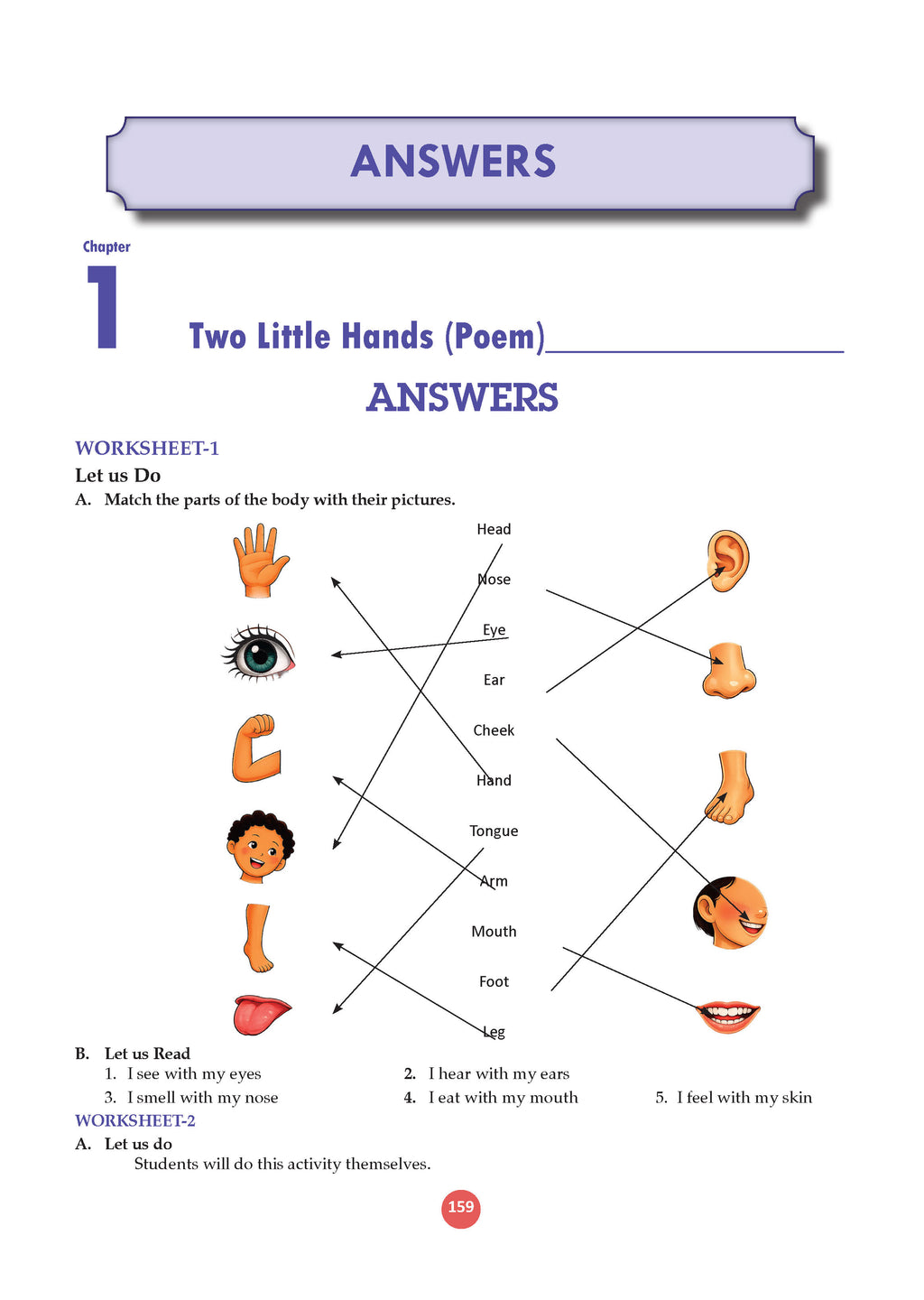 ANSWERS

Chapter
1
Two Little Hands (Poem)

ANSWERS

WORKSHEET-1
Let us Do
A. Match the parts of the body with their pictures.

Head
Nose
Eye
Ear
Cheek
Hand
Tongue
Arm
Mouth
Foot
Leg

B. Let us Read
1. I see with my eyes
2. I hear with my ears
3. I smell with my nose
4. I eat with my mouth
5. I feel with my skin

WORKSHEET-2
A. Let us do
Students will do this activity themselves.

159